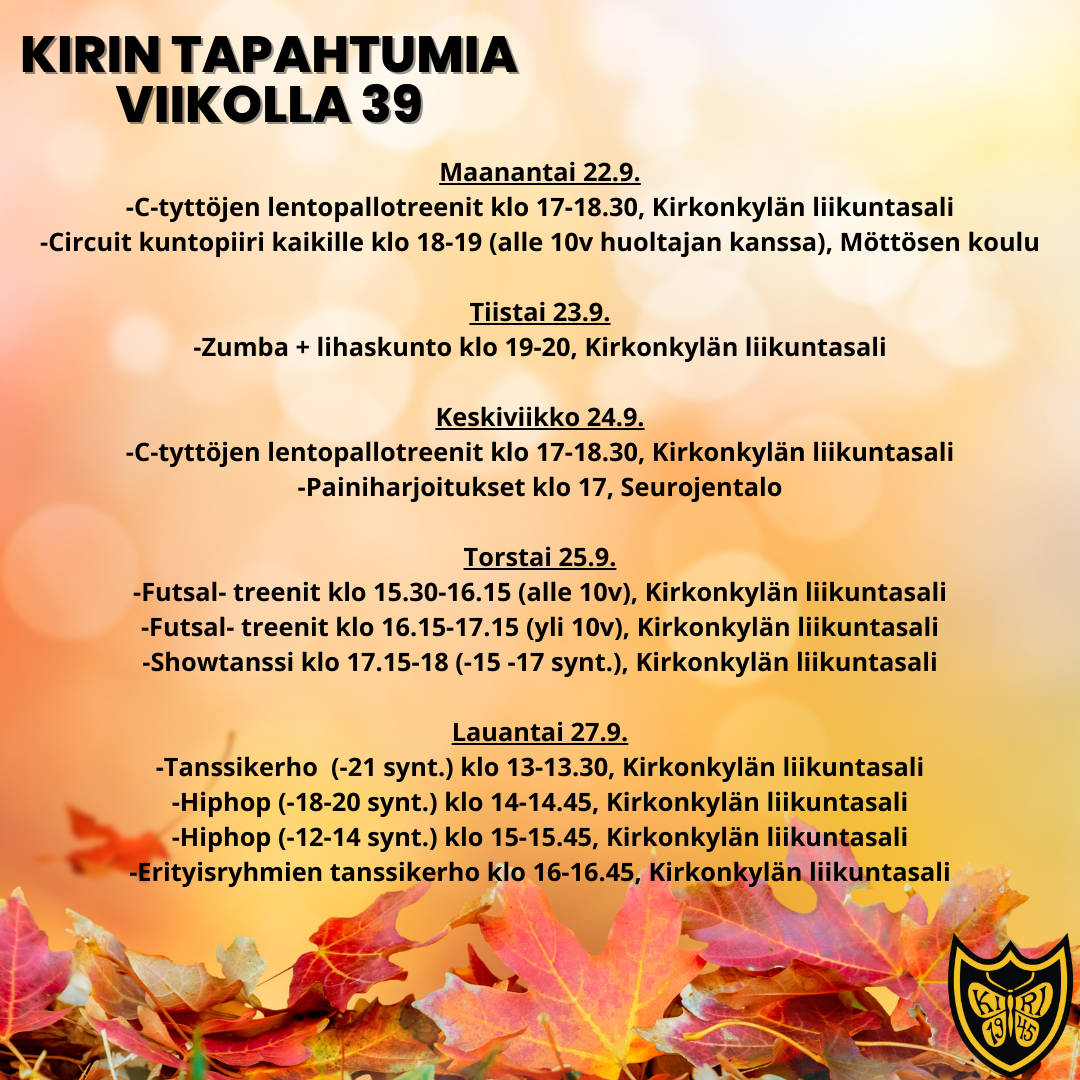 KIRIN TAPAHTUMIA VIIKOLLA 39

Maanantai 22.9.
-C-tyttöjen lentopallotreenit klo 17-18.30, Kirkonkylän liikuntasali
-Circuit kuntopiiri kaikille klo 18-19 (alle 10v huoltajan kanssa), Möttösen koulu

Tiistai 23.9.
-Zumba + lihaskunto klo 19-20, Kirkonkylän liikuntasali

Keskiviikko 24.9.
-C-tyttöjen lentopallotreenit klo 17-18.30, Kirkonkylän liikuntasali
-Painiharjoitukset klo 17, Seurojentalo

Torstai 25.9.
-Futsal- treenit klo 15.30-16.15 (alle 10v), Kirkonkylän liikuntasali
-Futsal- treenit klo 16.15-17.15 (yli 10v), Kirkonkylän liikuntasali
-Showtanssi klo 17.15-18 (-15 -17 synt.), Kirkonkylän liikuntasali

Lauantai 27.9.
-Tanssikerho (-21 synt.) klo 13-13.30, Kirkonkylän liikuntasali
-Hiphop (-18-20 synt.) klo 14-14.45, Kirkonkylän liikuntasali
-Hiphop (-12-14 synt.) klo 15-15.45, Kirkonkylän liikuntasali
-Erityisryhmien tanssikerho klo 16-16.45, Kirkonkylän liikuntasali

KIRI 1945